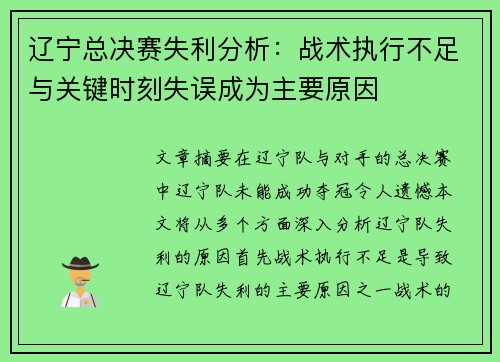 辽宁总决赛失利分析：战术执行不足与关键时刻失误成为主要原因

文章摘要在辽宁队与对手的总决赛中辽宁队未能成功夺冠令人遗憾本文将从多个方面深入分析辽宁队失利的原因首先战术执行不足是导致辽宁队失利的主要原因之一战术的